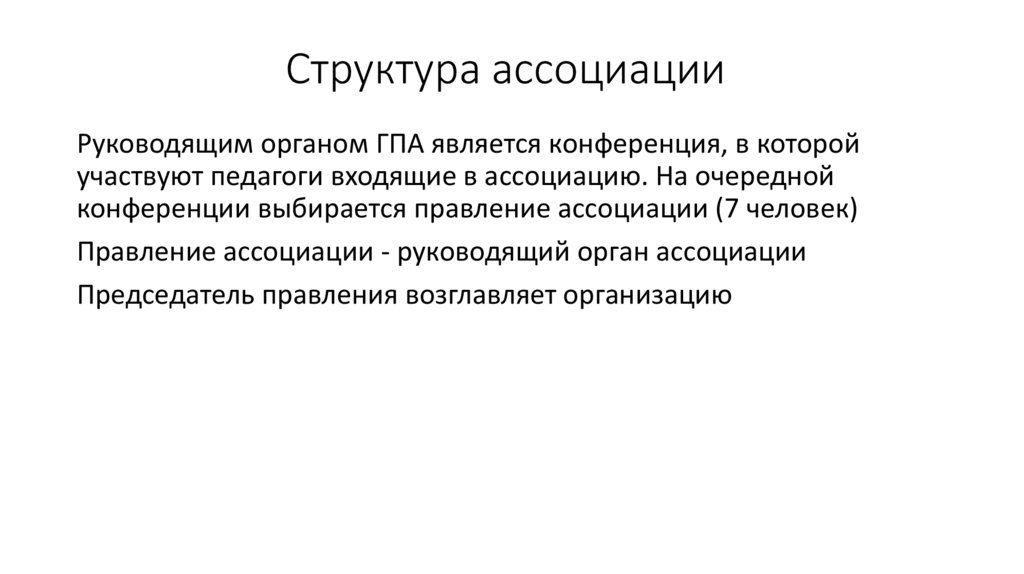 Структура ассоциации

Руководящим органом ГПА является конференция, в которой участвуют педагоги входящие в ассоциацию. На очередной конференции выбирается правление ассоциации (7 человек)

Правление ассоциации - руководящий орган ассоциации

Председатель правления возглавляет организацию